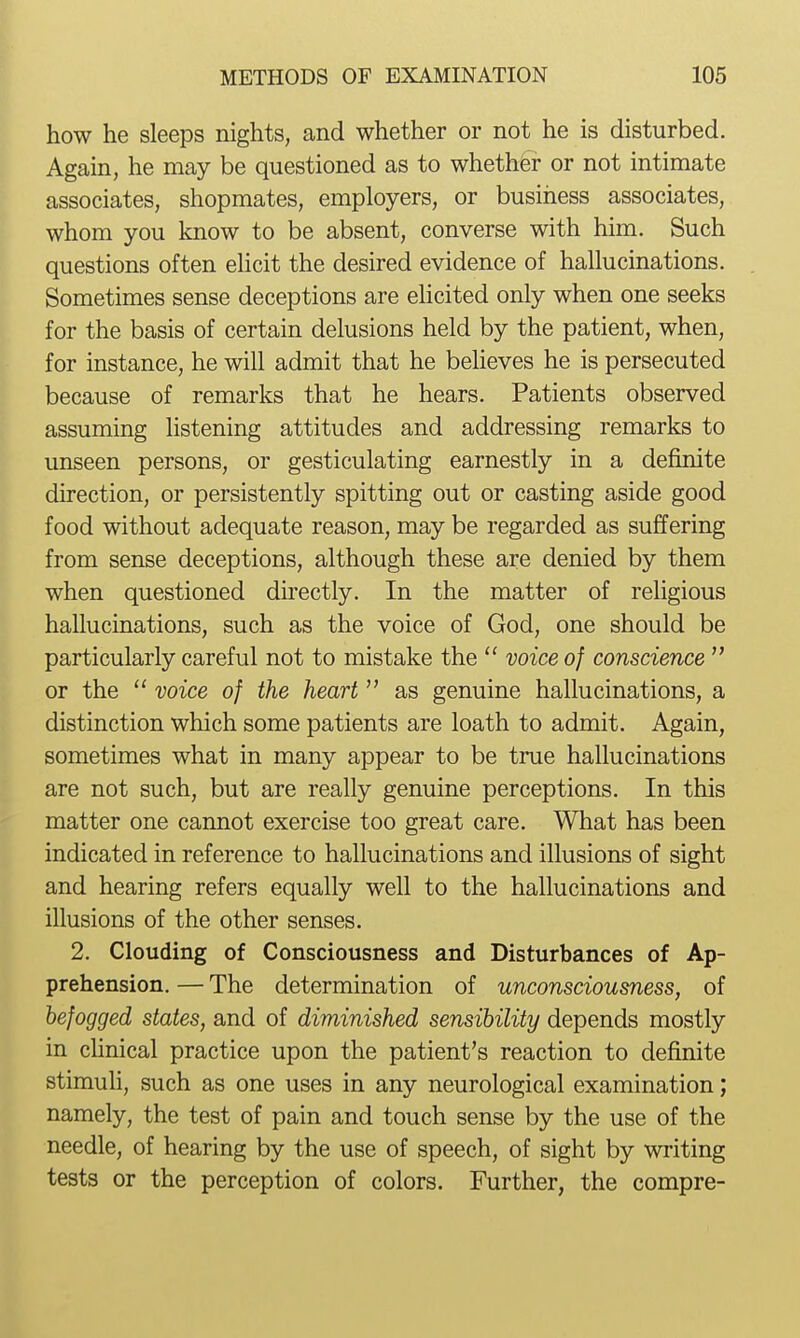 METHODS OF EXAMINATION 105

how he sleeps nights, and whether or not he is disturbed. Again, he may be questioned as to whether or not intimate associates, shopmates, employers, or business associates, whom you know to be absent, converse with him. Such questions often elicit the desired evidence of hallucinations. Sometimes sense deceptions are elicited only when one seeks for the basis of certain delusions held by the patient, when, for instance, he will admit that he believes he is persecuted because of remarks that he hears. Patients observed assuming listening attitudes and addressing remarks to unseen persons, or gesticulating earnestly in a definite direction, or persistently spitting out or casting aside good food without adequate reason, may be regarded as suffering from sense deceptions, although these are denied by them when questioned directly. In the matter of religious hallucinations, such as the voice of God, one should be particularly careful not to mistake the " voice of conscience " or the " voice of the heart " as genuine hallucinations, a distinction which some patients are loath to admit. Again, sometimes what in many appear to be true hallucinations are not such, but are really genuine perceptions. In this matter one cannot exercise too great care. What has been indicated in reference to hallucinations and illusions of sight and hearing refers equally well to the hallucinations and illusions of the other senses.

2. Clouding of Consciousness and Disturbances of Apprehension. — The determination of unconsciousness, of befogged states, and of diminished sensibility depends mostly in clinical practice upon the patient's reaction to definite stimuli, such as one uses in any neurological examination; namely, the test of pain and touch sense by the use of the needle, of hearing by the use of speech, of sight by writing tests or the perception of colors. Further, the compre-